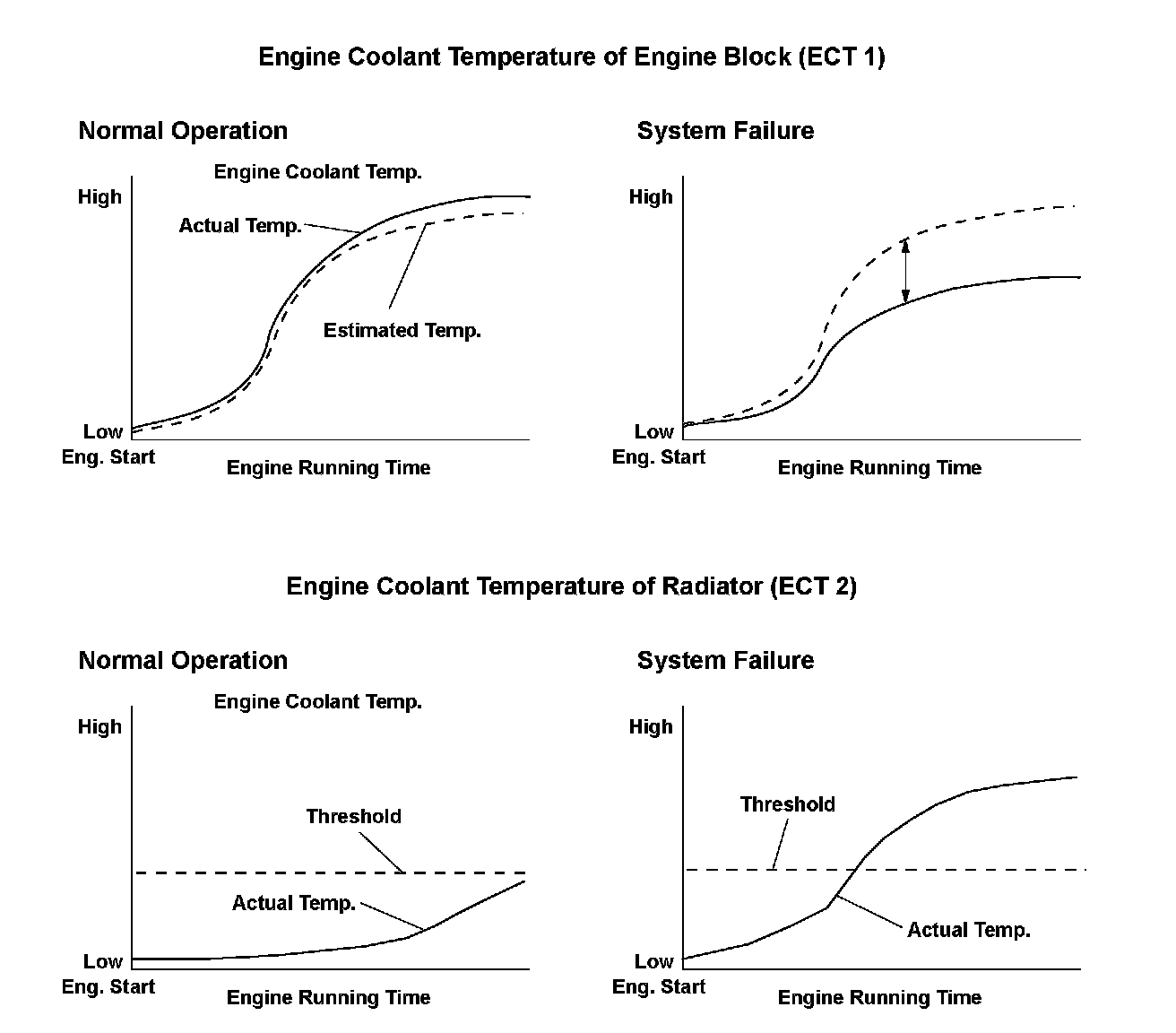 Engine Coolant Temperature of Engine Block (ECT 1)

Normal Operation

Engine Coolant Temp.

High

Actual Temp.

Estimated Temp.

Low

Eng. Start

Engine Running Time

System Failure

High

Low

Eng. Start

Engine Running Time

Engine Coolant Temperature of Radiator (ECT 2)

Normal Operation

Engine Coolant Temp.

High

Threshold

Actual Temp.

Low

Eng. Start

Engine Running Time

System Failure

High

Threshold

Actual Temp.

Low

Eng. Start

Engine Running Time